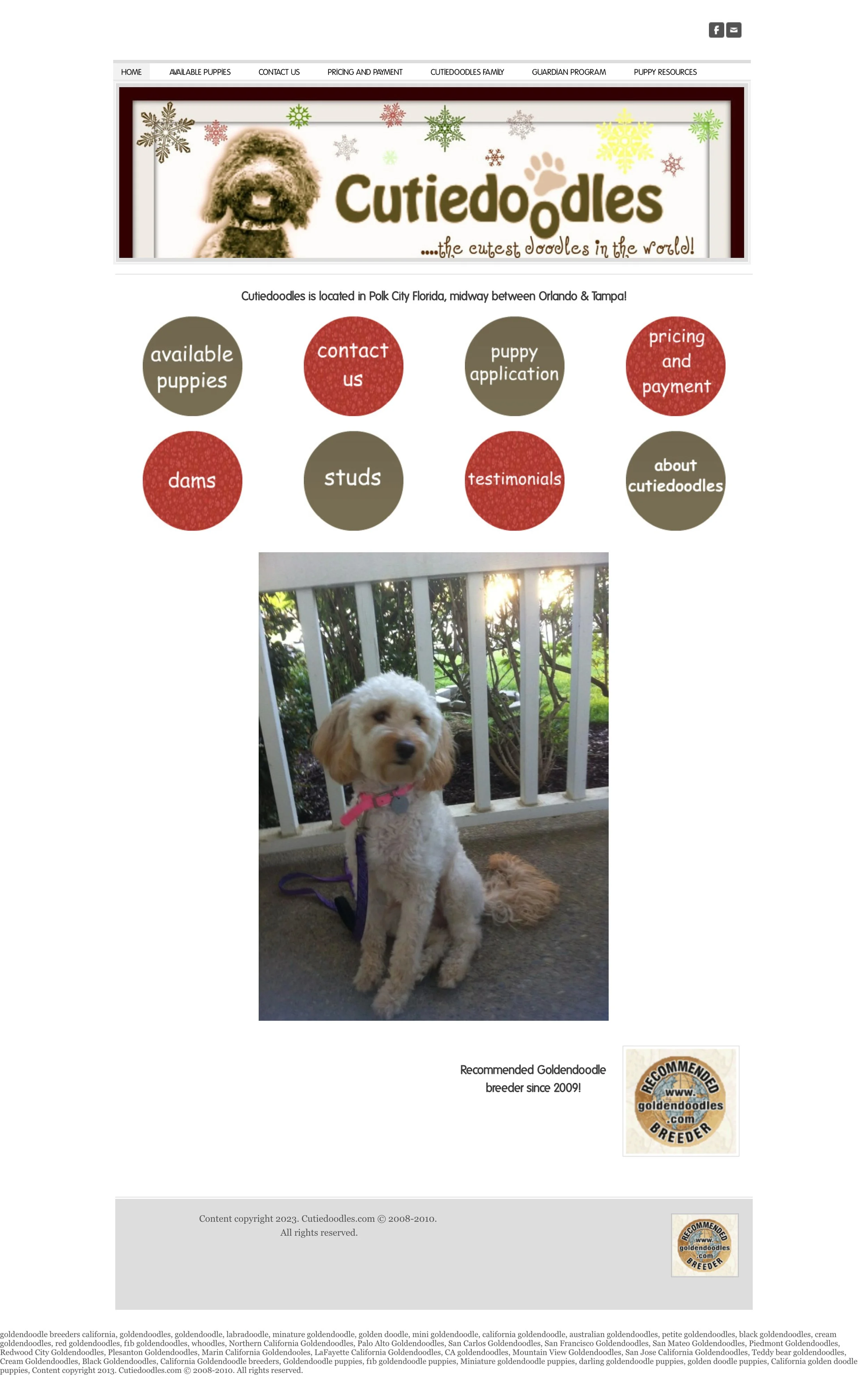 HOME AVAILABLE PUPPIES CONTACT US PRICING AND PAYMENT CUTIEDOODLES FAMILY GUARDIAN PROGRAM PUPPY RESOURCES

Cutiedoodles

....the cutest doodles in the world!

Cutiedoodles is located in Polk City Florida, midway between Orlando & Tampa!

available puppies

contact us

puppy application

pricing and payment

dams

studs

testimonials

about cutiedoodles

Recommended Goldendoodle breeder since 2009!

RECOMMENDED www. goldendoodles .com BREEDER

Content copyright 2023. Cutiedoodles.com © 2008-2010. All rights reserved.

RECOMMENDED www. goldendoodles .com BREEDER

goldendoodle breeders california, goldendoodles, goldendoodle, labradoodle, minature goldendoodle, golden doodle, mini goldendoodle, california goldendoodle, australian goldendoodles, petite goldendoodles, black goldendoodles, cream goldendoodles, red goldendoodles, f1b goldendoodles, whoodles, Northern California Goldendoodles, Palo Alto Goldendoodles, San Carlos Goldendoodles, San Francisco Goldendoodles, San Mateo Goldendoodles, Piedmont Goldendoodles, Redwood City Goldendoodles, Plesanton Goldendoodles, Marin California Goldendooles, LaFayette California Goldendoodles, CA goldendoodles, Mountain View Goldendoodles, San Jose California Goldendoodles, Teddy bear goldendoodles, Cream Goldendoodles, Black Goldendoodles, California Goldendoodle breeders, Goldendoodle puppies, f1b goldendoodle puppies, Miniature goldendoodle puppies, darling goldendoodle puppies, golden doodle puppies, California golden doodle puppies, Content copyright 2013. Cutiedoodles.com © 2008-2010. All rights reserved.